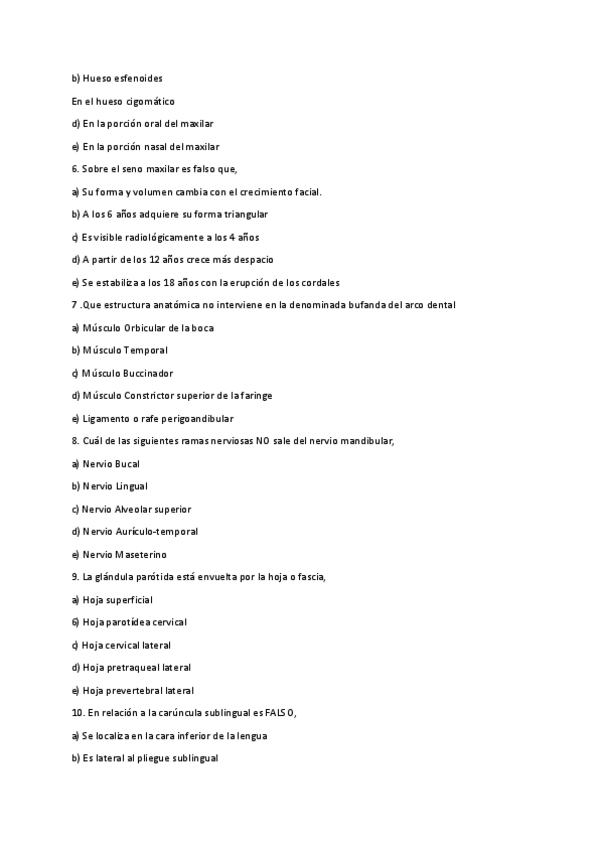 b) Hueso esfenoides

En el hueso cigomático

d) En la porción oral del maxilar

e) En la porción nasal del maxilar

6. Sobre el seno maxilar es falso que,

a) Su forma y volumen cambia con el crecimiento facial.

b) A los 6 años adquiere su forma triangular

c) Es visible radiológicamente a los 4 años

d) A partir de los 12 años crece más despacio

e) Se estabiliza a los 18 años con la erupción de los cordales

7 .Que estructura anatómica no interviene en la denominada bufanda del arco dental

a) Músculo Orbicular de la boca

b) Músculo Temporal

c) Músculo Buccinador

d) Músculo Constrictor superior de la faringe

e) Ligamento o rafe perigoandibular

8. Cuál de las siguientes ramas nerviosas NO sale del nervio mandibular,

a) Nervio Bucal

b) Nervio Lingual

c) Nervio Alveolar superior

d) Nervio Aurículo-temporal

e) Nervio Maseterino

9. La glándula parótida está envuelta por la hoja o fascia,

a) Hoja superficial

6) Hoja parotídea cervical

c) Hoja cervical lateral

d) Hoja pretraqueal lateral

e) Hoja prevertebral lateral

10. En relación a la carúncula sublingual es FALSO,

a) Se localiza en la cara inferior de la lengua

b) Es lateral al pliegue sublingual